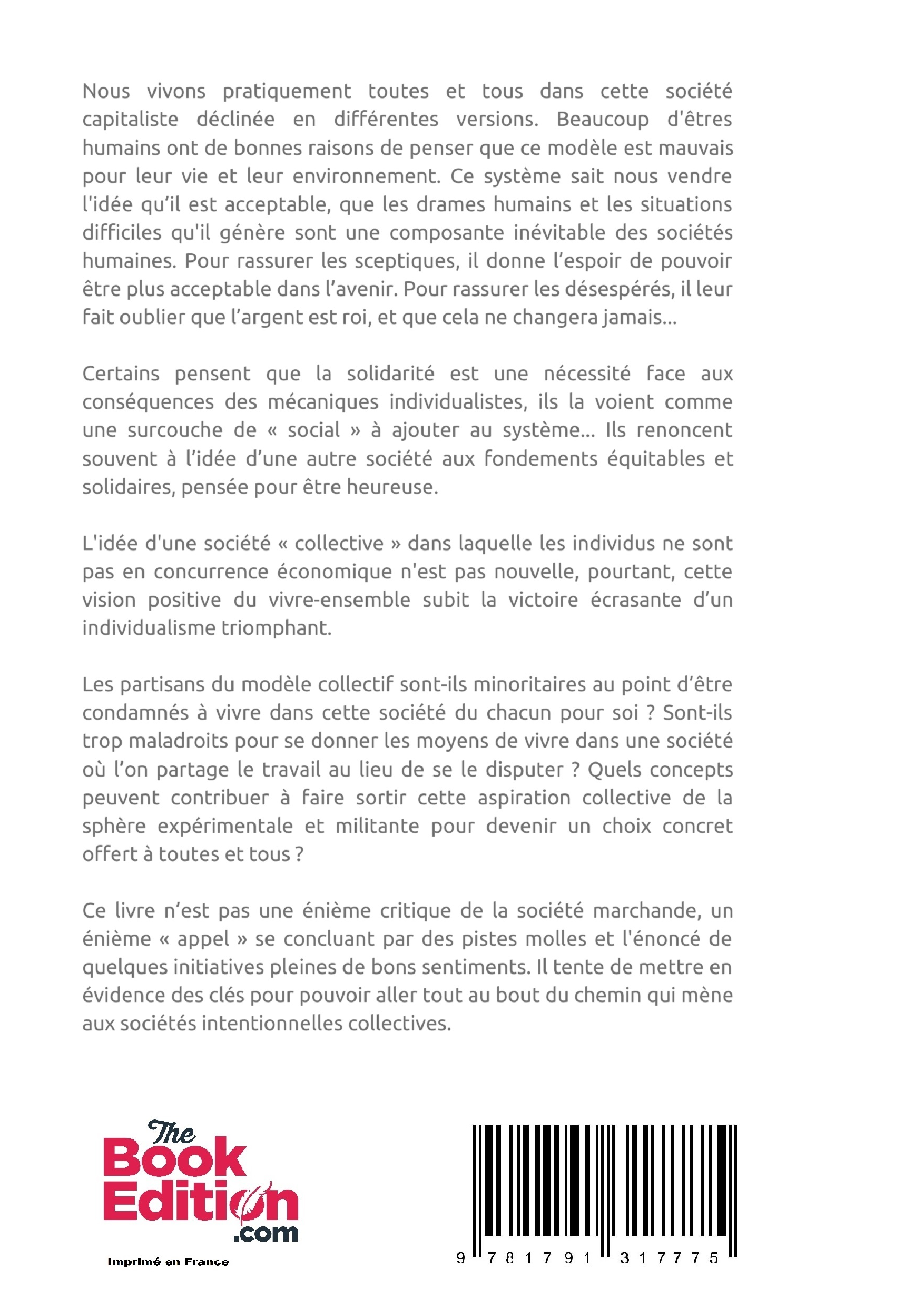 Nous vivons pratiquement toutes et tous dans cette société capitaliste déclinée en différentes versions. Beaucoup d'êtres humains ont de bonnes raisons de penser que ce modèle est mauvais pour leur vie et leur environnement. Ce système sait nous vendre l'idée qu'il est acceptable, que les drames humains et les situations difficiles qu'il génère sont une composante inévitable des sociétés humaines. Pour rassurer les sceptiques, il donne l'espoir de pouvoir être plus acceptable dans l'avenir. Pour rassurer les désespérés, il leur fait oublier que l'argent est roi, et que cela ne changera jamais...

Certains pensent que la solidarité est une nécessité face aux conséquences des mécaniques individualistes, ils la voient comme une surcouche de « social » à ajouter au système... Ils renoncent souvent à l'idée d'une autre société aux fondements équitables et solidaires, pensée pour être heureuse.

L'idée d'une société « collective » dans laquelle les individus ne sont pas en concurrence économique n'est pas nouvelle, pourtant, cette vision positive du vivre-ensemble subit la victoire écrasante d'un individualisme triomphant.

Les partisans du modèle collectif sont-ils minoritaires au point d'être condamnés à vivre dans cette société du chacun pour soi ? Sont-ils trop maladroits pour se donner les moyens de vivre dans une société où l'on partage le travail au lieu de se le disputer ? Quels concepts peuvent contribuer à faire sortir cette aspiration collective de la sphère expérimentale et militante pour devenir un choix concret offert à toutes et tous ?

Ce livre n'est pas une énième critique de la société marchande, un énième « appel » se concluant par des pistes molles et l'énoncé de quelques initiatives pleines de bons sentiments. Il tente de mettre en évidence des clés pour pouvoir aller tout au bout du chemin qui mène aux sociétés intentionnelles collectives.

The Book Edition .com

Imprimé en France

9 781791 317775